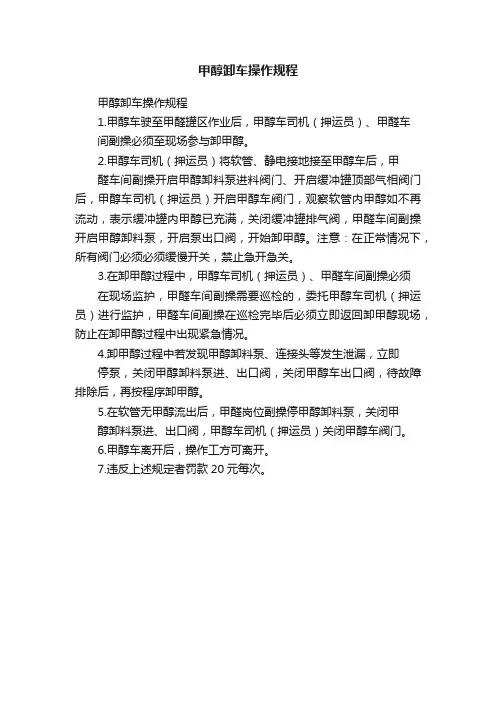 甲醇卸车操作规程

甲醇卸车操作规程

1.甲醇车驶至甲醛罐区作业后，甲醇车司机（押运员）、甲醛车间副操必须至现场参与卸甲醇。

2.甲醇车司机（押运员）将软管、静电接地接至甲醇车后，甲醛车间副操开启甲醇卸料泵进料阀门、开启缓冲罐顶部气相阀门后，甲醇车司机（押运员）开启甲醇车阀门，观察软管内甲醇如不再流动，表示缓冲罐内甲醇已充满，关闭缓冲罐排气阀，甲醛车间副操开启甲醇卸料泵，开启泵出口阀，开始卸甲醇。注意：在正常情况下，所有阀门必须必须缓慢开关，禁止急开急关。

3.在卸甲醇过程中，甲醇车司机（押运员）、甲醛车间副操必须在现场监护，甲醛车间副操需要巡检的，委托甲醇车司机（押运员）进行监护，甲醛车间副操在巡检完毕后必须立即返回卸甲醇现场，防止在卸甲醇过程中出现紧急情况。

4.卸甲醇过程中若发现甲醇卸料泵、连接头等发生泄漏，立即停泵，关闭甲醇卸料泵进、出口阀，关闭甲醇车出口阀，待故障排除后，再按程序卸甲醇。

5.在软管无甲醇流出后，甲醛岗位副操停甲醇卸料泵，关闭甲醇卸料泵进、出口阀，甲醇车司机（押运员）关闭甲醇车阀门。

6.甲醇车离开后，操作工方可离开。

7.违反上述规定者罚款 20 元每次。